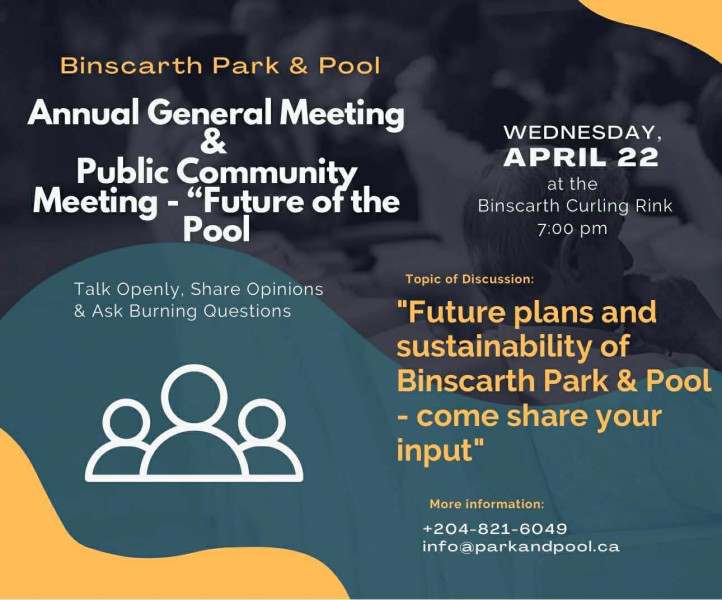 Binscarth Park & Pool

Annual General Meeting
&
Public Community Meeting - "Future of the Pool

Talk Openly, Share Opinions & Ask Burning Questions

WEDNESDAY,
APRIL 22
at the
Binscarth Curling Rink
7:00 pm

Topic of Discussion:

"Future plans and sustainability of Binscarth Park & Pool - come share your input"

More information:

+204-821-6049
info@parkandpool.ca